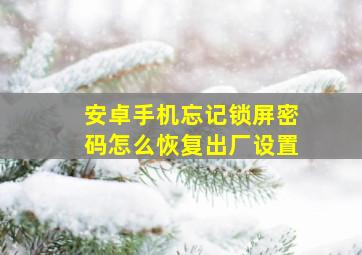 安卓手机忘记锁屏密码怎么恢复出厂设置